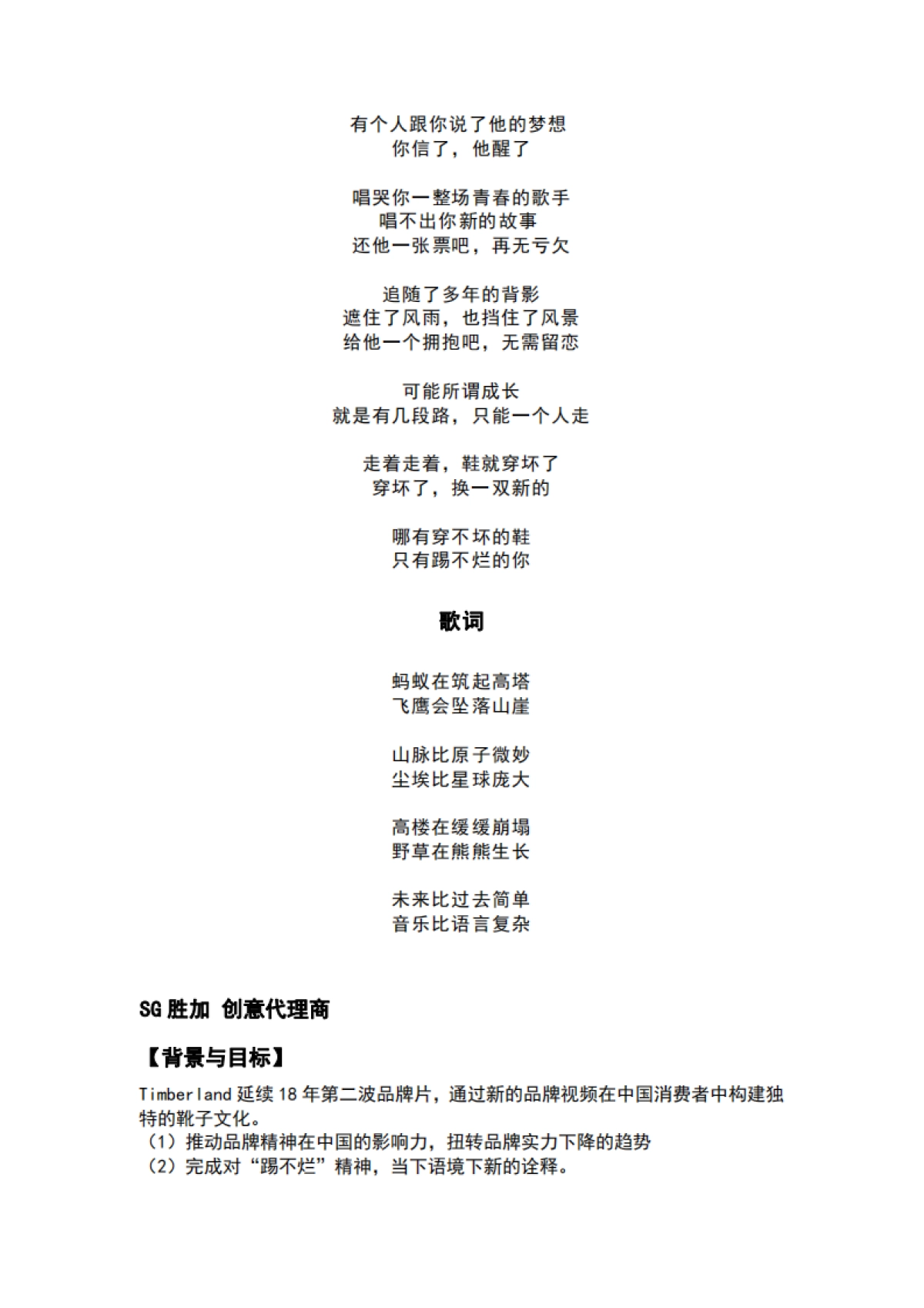 有个人跟你说了他的梦想
你信了，他醒了

唱哭你一整场青春的歌手
唱不出你新的故事
还他一张票吧，再无亏欠

追随了多年的背影
遮住了风雨，也挡住了风景
给他一个拥抱吧，无需留恋

可能所谓成长
就是有几段路，只能一个人走

走着走着，鞋就穿坏了
穿坏了，换一双新的

哪有穿不坏的鞋
只有踢不烂的你

歌词

蚂蚁在筑起高塔
飞鹰会坠落山崖

山脉比原子微妙
尘埃比星球庞大

高楼在缓缓崩塌
野草在熊熊生长

未来比过去简单
音乐比语言复杂

SG 胜加 创意代理商

【背景与目标】

Timberland 延续 18 年第二波品牌片，通过新的品牌视频在中国消费者中构建独特的靴子文化。
（1）推动品牌精神在中国的影响力，扭转品牌实力下降的趋势
（2）完成对“踢不烂”精神，当下语境下新的诠释。